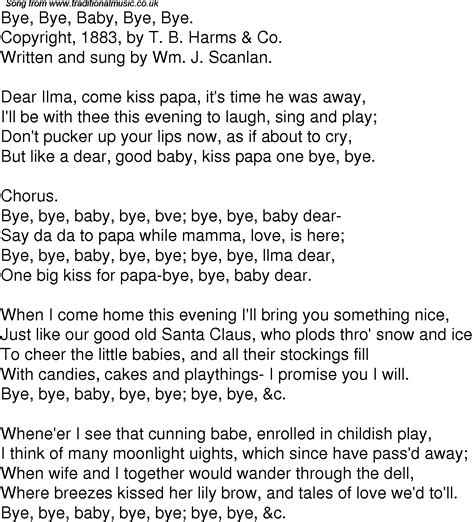 Song from www.traditionalmusic.co.uk
Bye, Bye, Baby, Bye, Bye.
Copyright, 1883, by T. B. Harms & Co.
Written and sung by Wm. J. Scanlan.

Dear Ilma, come kiss papa, it's time he was away,
I'll be with thee this evening to laugh, sing and play;
Don't pucker up your lips now, as if about to cry,
But like a dear, good baby, kiss papa one bye, bye.

Chorus.
Bye, bye, baby, bye, bve; bye, bye, baby dear-
Say da da to papa while mamma, love, is here;
Bye, bye, baby, bye, bye; bye, bye, Ilma dear,
One big kiss for papa-bye, bye, baby dear.

When I come home this evening I'll bring you something nice,
Just like our good old Santa Claus, who plods thro' snow and ice
To cheer the little babies, and all their stockings fill
With candies, cakes and playthings- I promise you I will.
Bye, bye, baby, bye, bye; bye, bye, &c.

Whene'er I see that cunning babe, enrolled in childish play,
I think of many moonlight uights, which since have pass'd away;
When wife and I together would wander through the dell,
Where breezes kissed her lily brow, and tales of love we'd to'll.
Bye, bye, baby, bye, bye; bye, bye, &c.